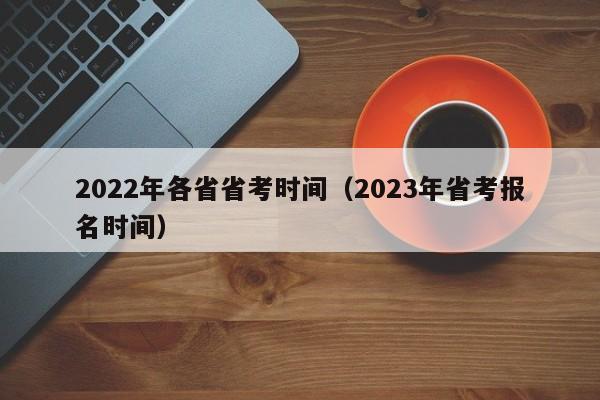 2022年各省省考时间（2023年省考报名时间）